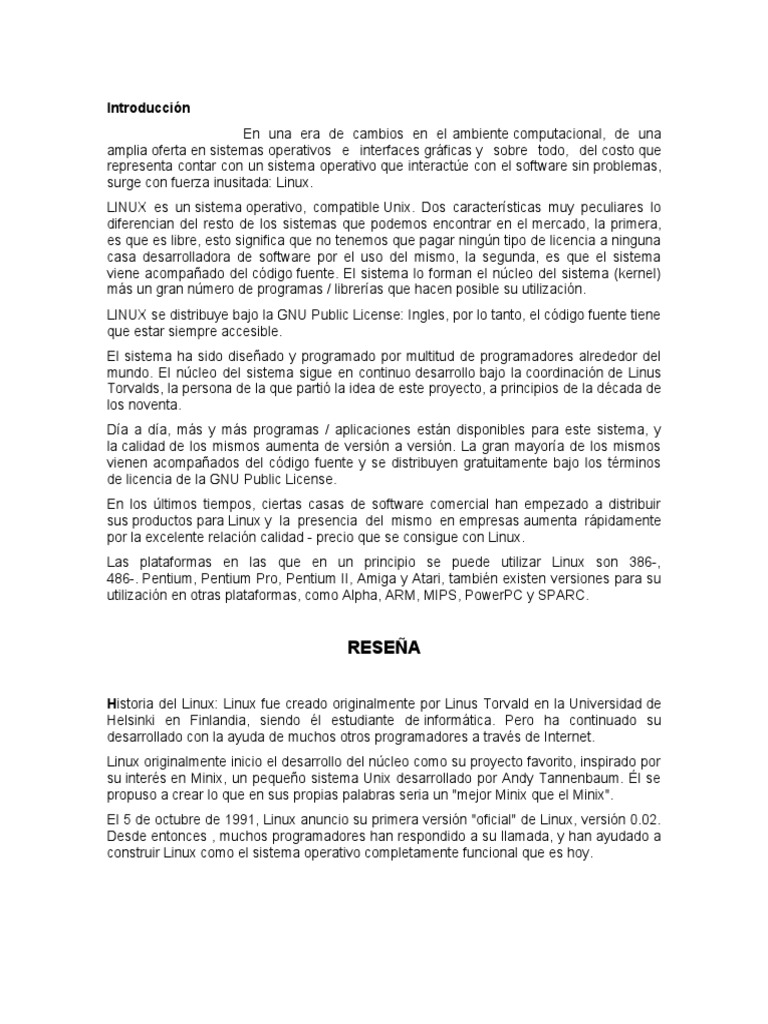 Introducción

En una era de cambios en el ambiente computacional, de una amplia oferta en sistemas operativos e interfaces gráficas y sobre todo, del costo que representa contar con un sistema operativo que interactúe con el software sin problemas, surge con fuerza inusitada: Linux.

LINUX es un sistema operativo, compatible Unix. Dos características muy peculiares lo diferencian del resto de los sistemas que podemos encontrar en el mercado, la primera, es que es libre, esto significa que no tenemos que pagar ningún tipo de licencia a ninguna casa desarrolladora de software por el uso del mismo, la segunda, es que el sistema viene acompañado del código fuente. El sistema lo forman el núcleo del sistema (kernel) más un gran número de programas / librerías que hacen posible su utilización.

LINUX se distribuye bajo la GNU Public License: Ingles, por lo tanto, el código fuente tiene que estar siempre accesible.

El sistema ha sido diseñado y programado por multitud de programadores alrededor del mundo. El núcleo del sistema sigue en continuo desarrollo bajo la coordinación de Linus Torvalds, la persona de la que partió la idea de este proyecto, a principios de la década de los noventa.

Día a día, más y más programas / aplicaciones están disponibles para este sistema, y la calidad de los mismos aumenta de versión a versión. La gran mayoría de los mismos vienen acompañados del código fuente y se distribuyen gratuitamente bajo los términos de licencia de la GNU Public License.

En los últimos tiempos, ciertas casas de software comercial han empezado a distribuir sus productos para Linux y la presencia del mismo en empresas aumenta rápidamente por la excelente relación calidad - precio que se consigue con Linux.

Las plataformas en las que en un principio se puede utilizar Linux son 386-, 486-. Pentium, Pentium Pro, Pentium II, Amiga y Atari, también existen versiones para su utilización en otras plataformas, como Alpha, ARM, MIPS, PowerPC y SPARC.

RESEÑA

Historia del Linux: Linux fue creado originalmente por Linus Torvald en la Universidad de Helsinki en Finlandia, siendo él estudiante de informática. Pero ha continuado su desarrollado con la ayuda de muchos otros programadores a través de Internet.

Linux originalmente inicio el desarrollo del núcleo como su proyecto favorito, inspirado por su interés en Minix, un pequeño sistema Unix desarrollado por Andy Tannenbaum. Él se propuso a crear lo que en sus propias palabras seria un "mejor Minix que el Minix".

El 5 de octubre de 1991, Linux anuncio su primera versión "oficial" de Linux, versión 0.02. Desde entonces , muchos programadores han respondido a su llamada, y han ayudado a construir Linux como el sistema operativo completamente funcional que es hoy.